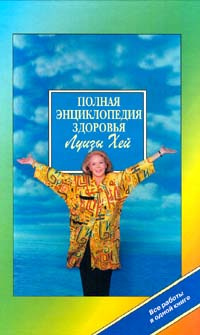 ПОЛНАЯ ЭНЦИКЛОПЕДИЯ ЗДОРОВЬЯ Луизы Хей

Все работы в одной книге